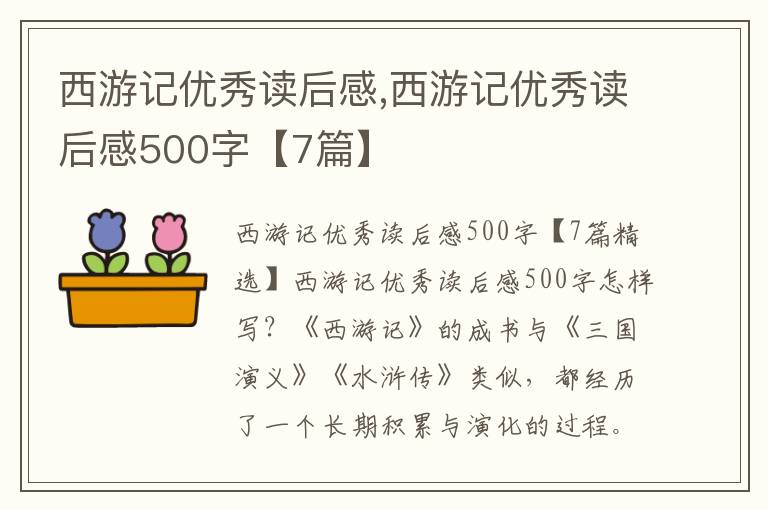 西游记优秀读后感,西游记优秀读后感500字【7篇】

西游记优秀读后感500字【7篇精选】西游记优秀读后感500字怎样写?《西游记》的成书与《三国演义》《水浒传》类似,都经历了一个长期积累与演化的过程。